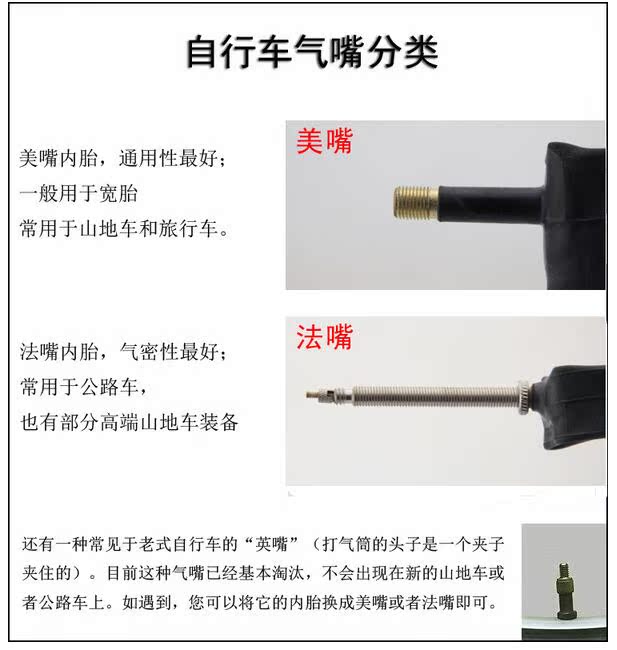 自行车气嘴分类

美嘴内胎，通用性最好；
一般用于宽胎
常用于山地车和旅行车。

美嘴

法嘴内胎，气密性最好；
常用于公路车，
也有部分高端山地车装备

法嘴

还有一种常见于老式自行车的“英嘴”（打气筒的头子是一个夹子夹住的）。目前这种气嘴已经基本淘汰，不会出现在新的山地车或者公路车上。如遇到，您可以将它的内胎换成美嘴或者法嘴即可。